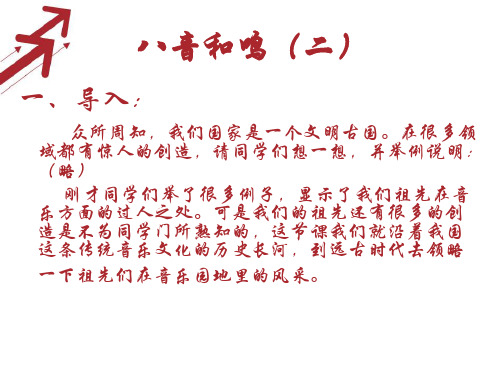 八音和鸣（二）

一、导入：

众所周知，我们国家是一个文明古国。在很多领域都有惊人的创造，请同学们想一想，并举例说明：（略）

刚才同学们举了很多例子，显示了我们祖先在音乐方面的过人之处。可是我们的祖先还有很多的创造是不为同学门所熟知的，这节课我们就沿着我国这条传统音乐文化的历史长河，到远古时代去领略一下祖先们在音乐园地里的风采。